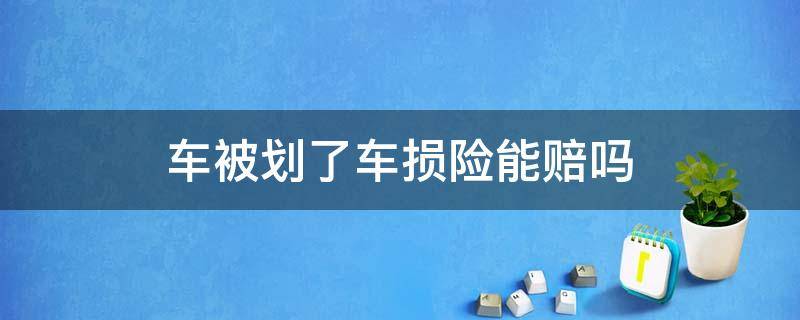 车被划了车损险能赔吗